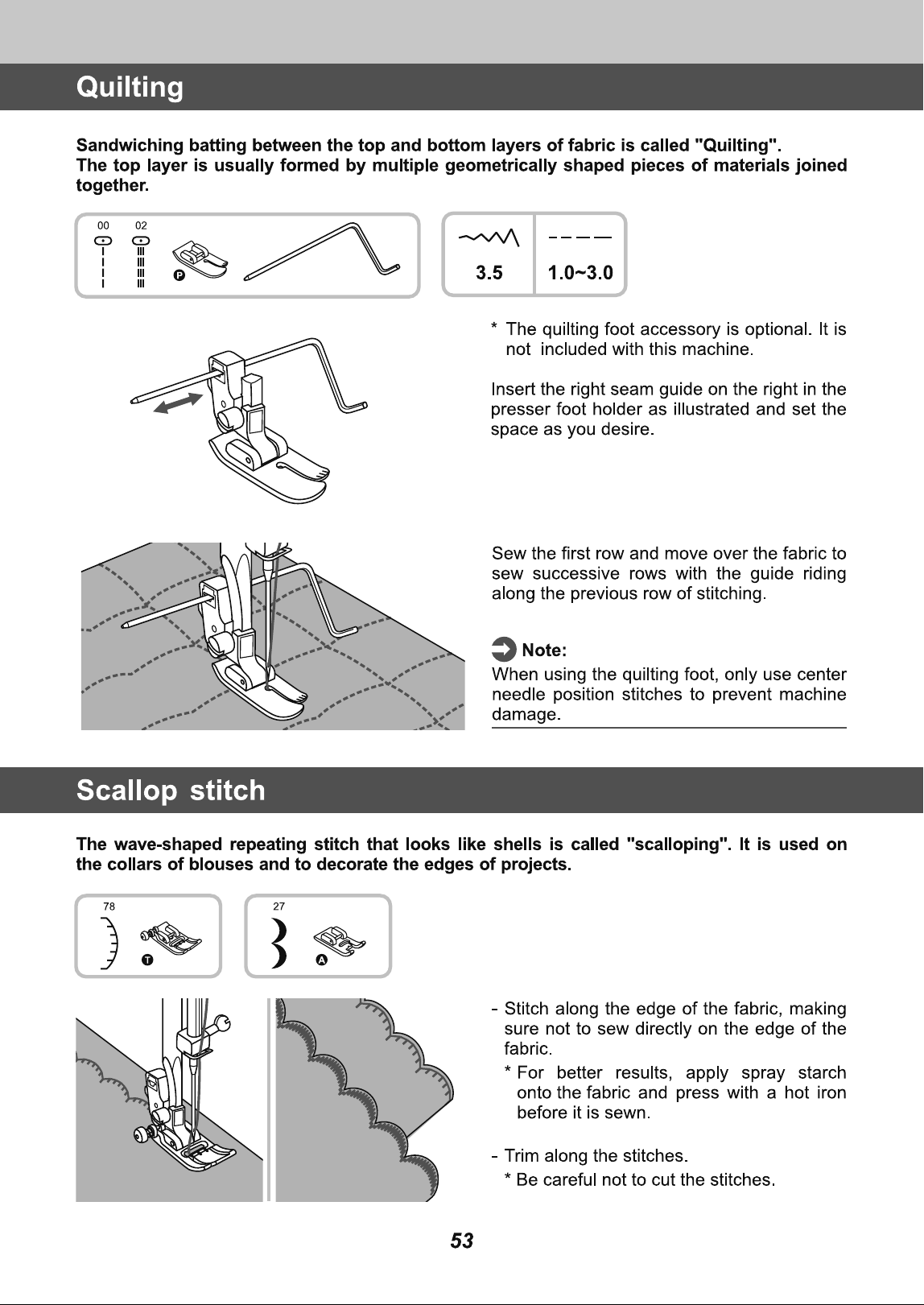 Quilting

Sandwiching batting between the top and bottom layers of fabric is called "Quilting". The top layer is usually formed by multiple geometrically shaped pieces of materials joined together.

00 02

P

3.5 1.0~3.0

* The quilting foot accessory is optional. It is not included with this machine.

Insert the right seam guide on the right in the presser foot holder as illustrated and set the space as you desire.

Sew the first row and move over the fabric to sew successive rows with the guide riding along the previous row of stitching.

Note:
When using the quilting foot, only use center needle position stitches to prevent machine damage.

Scallop stitch

The wave-shaped repeating stitch that looks like shells is called "scalloping". It is used on the collars of blouses and to decorate the edges of projects.

78
T

27
A

- Stitch along the edge of the fabric, making sure not to sew directly on the edge of the fabric.
* For better results, apply spray starch onto the fabric and press with a hot iron before it is sewn.

- Trim along the stitches.
* Be careful not to cut the stitches.

53